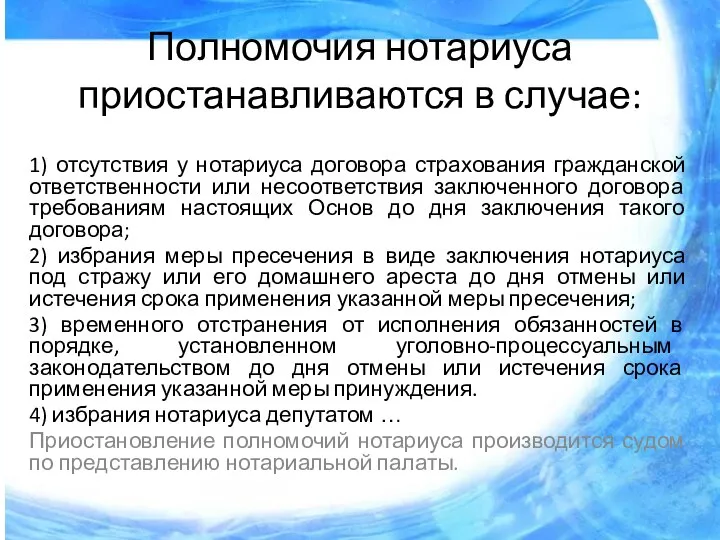 Полномочия нотариуса приостанавливаются в случае:

1) отсутствия у нотариуса договора страхования гражданской ответственности или несоответствия заключенного договора требованиям настоящих Основ до дня заключения такого договора;

2) избрания меры пресечения в виде заключения нотариуса под стражу или его домашнего ареста до дня отмены или истечения срока применения указанной меры пресечения;

3) временного отстранения от исполнения обязанностей в порядке, установленном уголовно-процессуальным законодательством до дня отмены или истечения срока применения указанной меры принуждения.

4) избрания нотариуса депутатом …

Приостановление полномочий нотариуса производится судом по представлению нотариальной палаты.